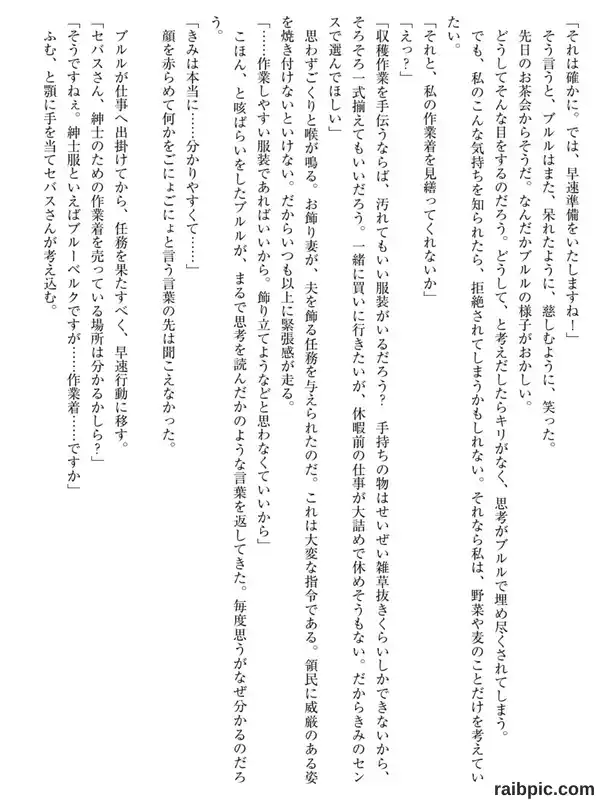 「それは確かに。では、早速準備をいたしますね！」

そう言うと、ブルルはまた、呆れたように、慈しむように、笑った。

先日のお茶会からそうだ。なんだかブルルの様子がおかしい。

どうしてそんな目をするのだろう。どうして、と考えだしたらキリがなく、思考がブルルで埋め尽くされてしまう。

でも、私のこんな気持ちを知られたら、拒絶されてしまうかもしれない。それなら私は、野菜や麦のことだけを考えていたい。

「それと、私の作業着を見繕ってくれないか」

「えっ？」

「収穫作業を手伝うならば、汚れてもいい服装がいるだろう？　手持ちの物はせいぜい雑草抜きくらいしかできないから、そろそろ一式揃えてもいいだろう。一緒に買いに行きたいが、休暇前の仕事が大詰めで休めそうもない。だからきみのセンスで選んでほしい」

思わずごくりと喉が鳴る。お飾り妻が、夫を飾る任務を与えられたのだ。これは大変な指令である。領民に威厳のある姿を焼き付けないといけない。だからいつも以上に緊張感が走る。

「……作業しやすい服装であればいいから。飾り立てようなどと思わなくていいから」

こほん、と咳ばらいをしたブルルが、まるで思考を読んだかのような言葉を返してきた。毎度思うがなぜ分かるのだろう。

「きみは本当に……分かりやすくて……」

顔を赤らめて何かをごにょごにょと言う言葉の先は聞こえなかった。

ブルルが仕事へ出掛けてから、任務を果たすべく、早速行動に移す。

「セバスさん、紳士のための作業着を売っている場所は分かるかしら？」

「そうですねぇ。紳士服といえばブルーベルクですが……作業着……ですか」

ふむ、と顎に手を当ててセバスさんが考え込む。

raibpic.com